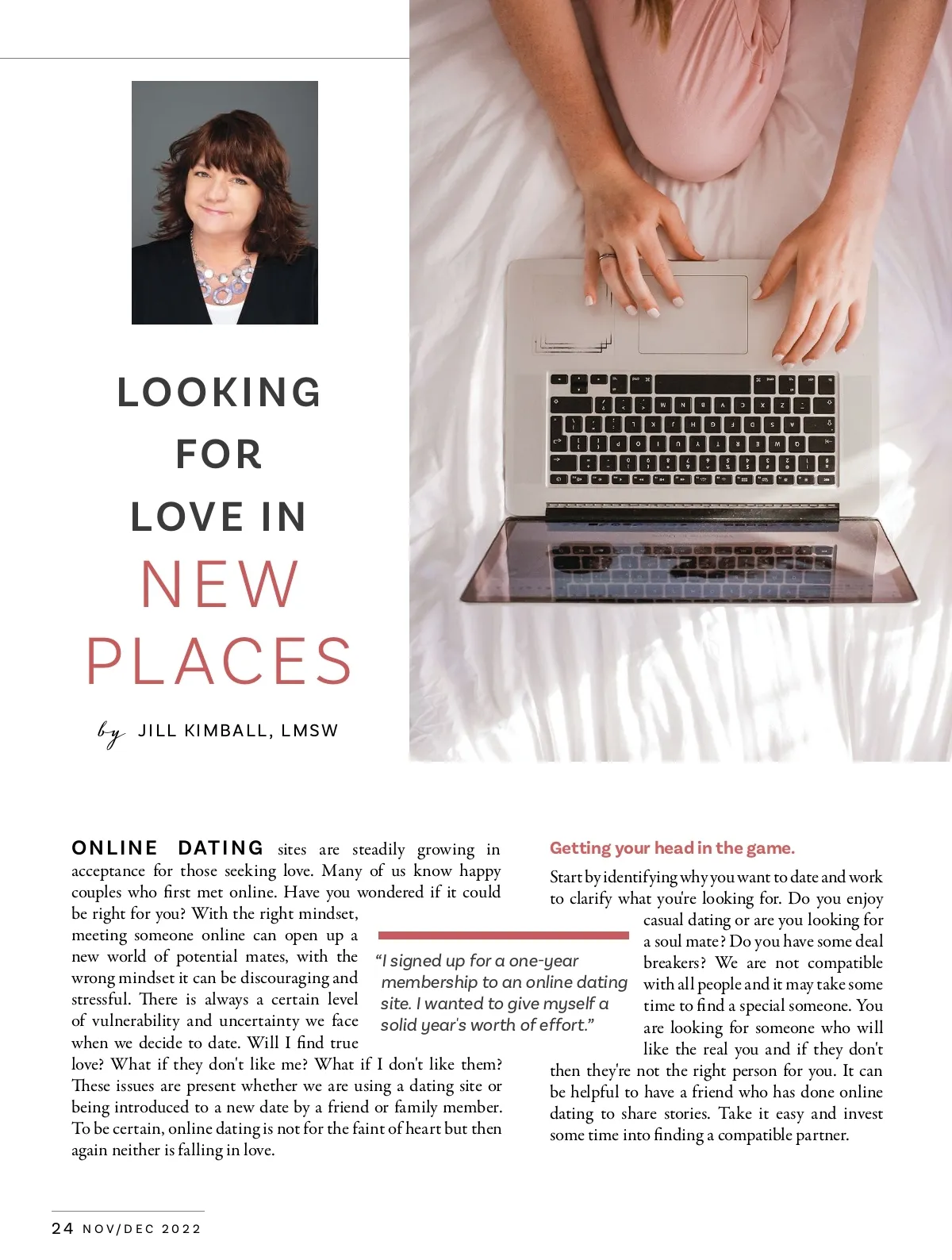 LOOKING FOR LOVE IN NEW PLACES

by JILL KIMBALL, LMSW

ONLINE DATING sites are steadily growing in acceptance for those seeking love. Many of us know happy couples who first met online. Have you wondered if it could be right for you? With the right mindset, meeting someone online can open up a new world of potential mates, with the wrong mindset it can be discouraging and stressful. There is always a certain level of vulnerability and uncertainty we face when we decide to date. Will I find true love? What if they don't like me? What if I don't like them? These issues are present whether we are using a dating site or being introduced to a new date by a friend or family member. To be certain, online dating is not for the faint of heart but then again neither is falling in love.

"I signed up for a one-year membership to an online dating site. I wanted to give myself a solid year's worth of effort."

Getting your head in the game.

Start by identifying why you want to date and work to clarify what you're looking for. Do you enjoy casual dating or are you looking for a soul mate? Do you have some deal breakers? We are not compatible with all people and it may take some time to find a special someone. You are looking for someone who will like the real you and if they don't then they're not the right person for you. It can be helpful to have a friend who has done online dating to share stories. Take it easy and invest some time into finding a compatible partner.

24 NOV/DEC 2022